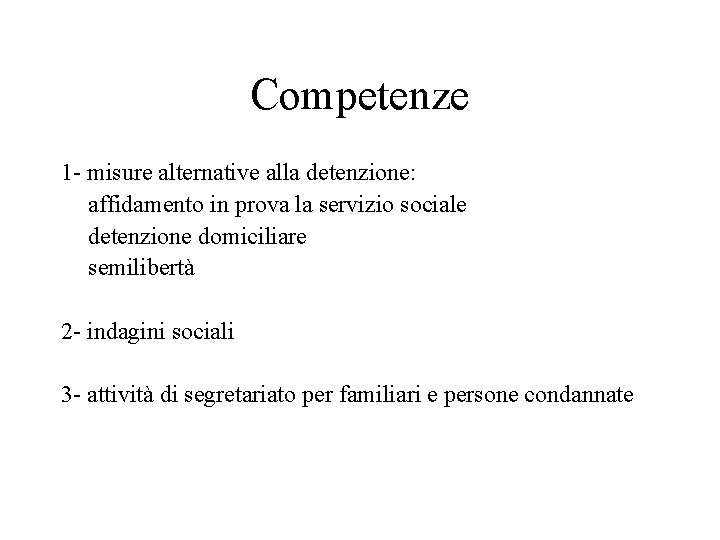 Competenze

1- misure alternative alla detenzione:
affidamento in prova la servizio sociale
detenzione domiciliare
semilibertà

2- indagini sociali

3- attività di segretariato per familiari e persone condannate